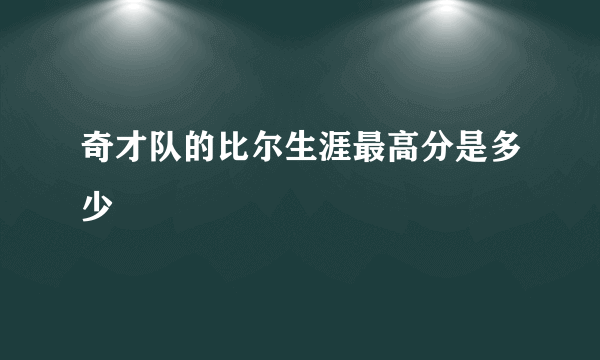 奇才队的比尔生涯最高分是多少